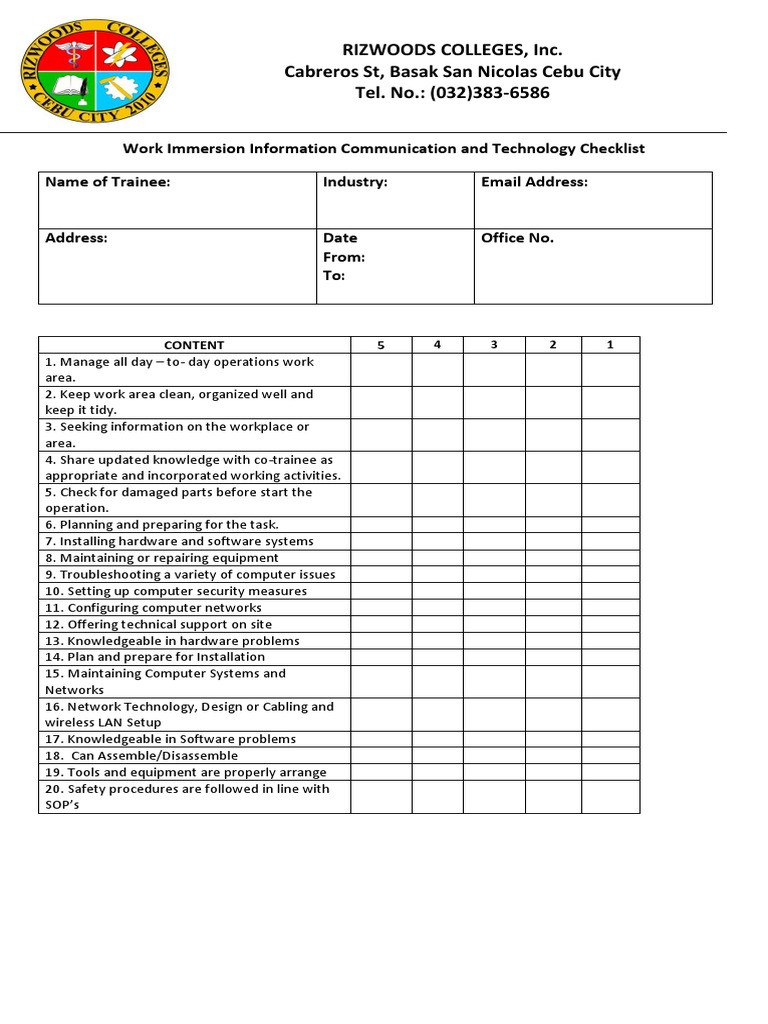 RIZWOODS COLLEGES CEBU CITY 2010

RIZWOODS COLLEGES, Inc.
Cabreros St, Basak San Nicolas Cebu City
Tel. No.: (032)383-6586

Work Immersion Information Communication and Technology Checklist

| Name of Trainee: | Industry: | Email Address: |
|---|---|---|
| Address: | Date From: To: | Office No. |

| CONTENT | 5 | 4 | 3 | 2 | 1 |
|---|---|---|---|---|---|
| 1. Manage all day – to- day operations work area. | | | | | |
| 2. Keep work area clean, organized well and keep it tidy. | | | | | |
| 3. Seeking information on the workplace or area. | | | | | |
| 4. Share updated knowledge with co-trainee as appropriate and incorporated working activities. | | | | | |
| 5. Check for damaged parts before start the operation. | | | | | |
| 6. Planning and preparing for the task. | | | | | |
| 7. Installing hardware and software systems | | | | | |
| 8. Maintaining or repairing equipment | | | | | |
| 9. Troubleshooting a variety of computer issues | | | | | |
| 10. Setting up computer security measures | | | | | |
| 11. Configuring computer networks | | | | | |
| 12. Offering technical support on site | | | | | |
| 13. Knowledgeable in hardware problems | | | | | |
| 14. Plan and prepare for Installation | | | | | |
| 15. Maintaining Computer Systems and Networks | | | | | |
| 16. Network Technology, Design or Cabling and wireless LAN Setup | | | | | |
| 17. Knowledgeable in Software problems | | | | | |
| 18. Can Assemble/Disassemble | | | | | |
| 19. Tools and equipment are properly arrange | | | | | |
| 20. Safety procedures are followed in line with SOP's | | | | | |